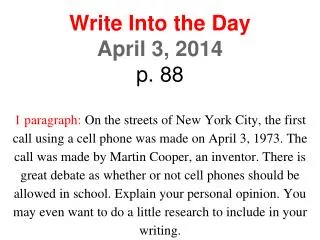 Write Into the Day
April 3, 2014
p. 88

1 paragraph: On the streets of New York City, the first call using a cell phone was made on April 3, 1973. The call was made by Martin Cooper, an inventor. There is great debate as whether or not cell phones should be allowed in school. Explain your personal opinion. You may even want to do a little research to include in your writing.